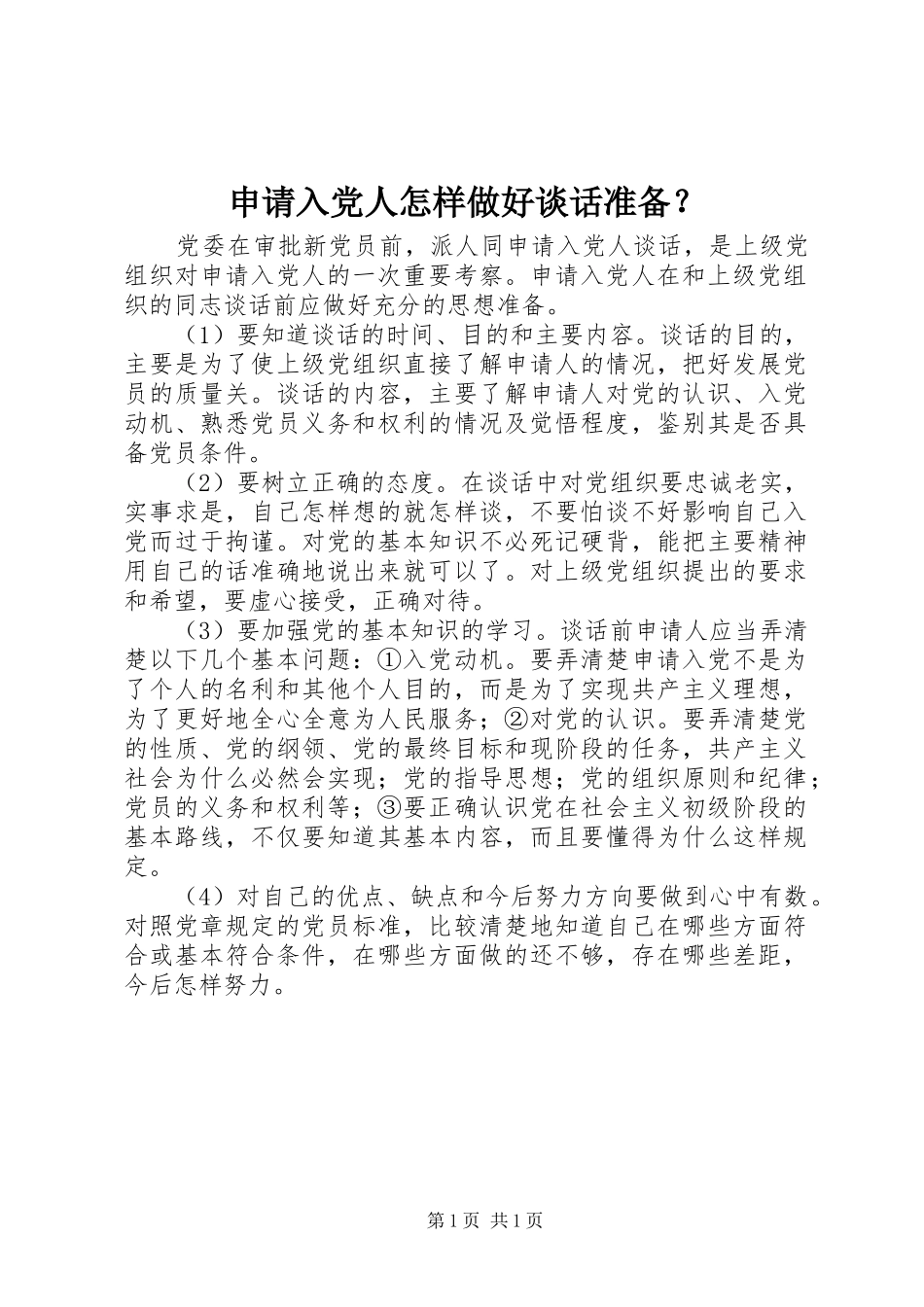 申请入党人怎样做好谈话准备？

党委在审批新党员前，派人同申请入党人谈话，是上级党组织对申请入党人的一次重要考察。申请入党人在和上级党组织的同志谈话前应做好充分的思想准备。

（1）要知道谈话的时间、目的和主要内容。谈话的目的，主要是为了使上级党组织直接了解申请人的情况，把好发展党员的质量关。谈话的内容，主要了解申请人对党的认识、入党动机、熟悉党员义务和权利的情况及觉悟程度，鉴别其是否具备党员条件。

（2）要树立正确的态度。在谈话中对党组织要忠诚老实，实事求是，自己怎样想的就怎样谈，不要怕谈不好影响自己入党而过于拘谨。对党的基本知识不必死记硬背，能把主要精神用自己的话准确地说出来就可以了。对上级党组织提出的要求和希望，要虚心接受，正确对待。

（3）要加强党的基本知识的学习。谈话前申请人应当弄清楚以下几个基本问题：①入党动机。要弄清楚申请入党不是为了个人的名利和其他个人目的，而是为了实现共产主义理想，为了更好地全心全意为人民服务；②对党的认识。要弄清楚党的性质、党的纲领、党的最终目标和现阶段的任务，共产主义社会为什么必然会实现；党的指导思想；党的组织原则和纪律；党员的义务和权利等；③要正确认识党在社会主义初级阶段的基本路线，不仅要知道其基本内容，而且要懂得为什么这样规定。

（4）对自己的优点、缺点和今后努力方向要做到心中有数。对照党章规定的党员标准，比较清楚地知道自己在哪些方面符合或基本符合条件，在哪些方面做的还不够，存在哪些差距，今后怎样努力。

第1页 共1页